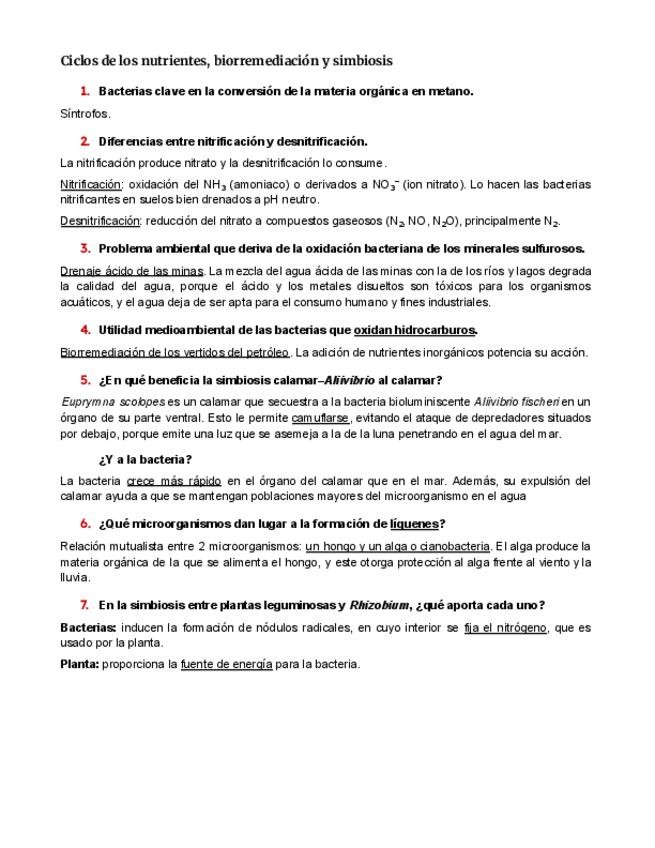 Ciclos de los nutrientes, biorremediación y simbiosis

1. Bacterias clave en la conversión de la materia orgánica en metano.

Síntrofos.

2. Diferencias entre nitrificación y desnitrificación.

La nitrificación produce nitrato y la desnitrificación lo consume.

Nitrificación: oxidación del $NH_3$ (amoniaco) o derivados a $NO_3^-$ (ion nitrato). Lo hacen las bacterias nitrificantes en suelos bien drenados a pH neutro.

Desnitrificación: reducción del nitrato a compuestos gaseosos ($N_2$, NO, $N_2O$), principalmente $N_2$.

3. Problema ambiental que deriva de la oxidación bacteriana de los minerales sulfurosos.

Drenaje ácido de las minas. La mezcla del agua ácida de las minas con la de los ríos y lagos degrada la calidad del agua, porque el ácido y los metales disueltos son tóxicos para los organismos acuáticos, y el agua deja de ser apta para el consumo humano y fines industriales.

4. Utilidad medioambiental de las bacterias que oxidan hidrocarburos.

Biorremediación de los vertidos del petróleo. La adición de nutrientes inorgánicos potencia su acción.

5. ¿En qué beneficia la simbiosis calamar–Aliivibrio al calamar?

Euprymna scolopes es un calamar que secuestra a la bacteria bioluminiscente Aliivibrio fischeri en un órgano de su parte ventral. Esto le permite camuflarse, evitando el ataque de depredadores situados por debajo, porque emite una luz que se asemeja a la de la luna penetrando en el agua del mar.

¿Y a la bacteria?

La bacteria crece más rápido en el órgano del calamar que en el mar. Además, su expulsión del calamar ayuda a que se mantengan poblaciones mayores del microorganismo en el agua

6. ¿Qué microorganismos dan lugar a la formación de líquenes?

Relación mutualista entre 2 microorganismos: un hongo y un alga o cianobacteria. El alga produce la materia orgánica de la que se alimenta el hongo, y este otorga protección al alga frente al viento y la lluvia.

7. En la simbiosis entre plantas leguminosas y Rhizobium, ¿qué aporta cada uno?

Bacterias: inducen la formación de nódulos radicales, en cuyo interior se fija el nitrógeno, que es usado por la planta.

Planta: proporciona la fuente de energía para la bacteria.